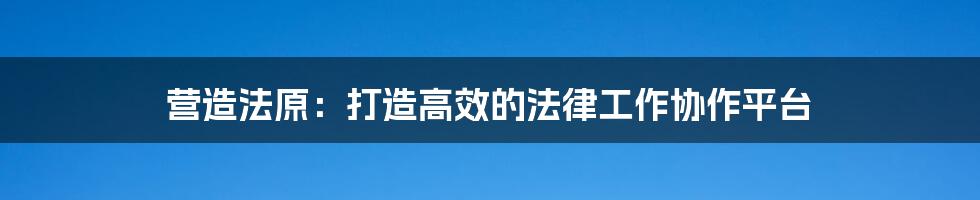 营造法原：打造高效的法律工作协作平台